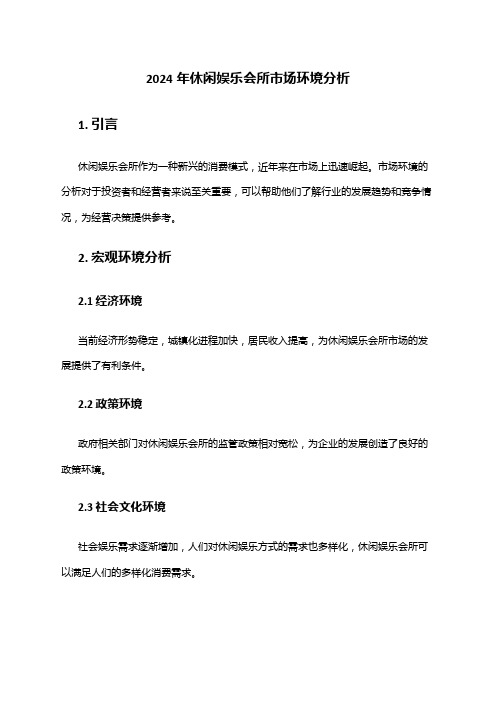 2024 年休闲娱乐会所市场环境分析

1. 引言

休闲娱乐会所作为一种新兴的消费模式，近年来在市场上迅速崛起。市场环境的分析对于投资者和经营者来说至关重要，可以帮助他们了解行业的发展趋势和竞争情况，为经营决策提供参考。

2. 宏观环境分析

2.1 经济环境

当前经济形势稳定，城镇化进程加快，居民收入提高，为休闲娱乐会所市场的发展提供了有利条件。

2.2 政策环境

政府相关部门对休闲娱乐会所的监管政策相对宽松，为企业的发展创造了良好的政策环境。

2.3 社会文化环境

社会娱乐需求逐渐增加，人们对休闲娱乐方式的需求也多样化，休闲娱乐会所可以满足人们的多样化消费需求。